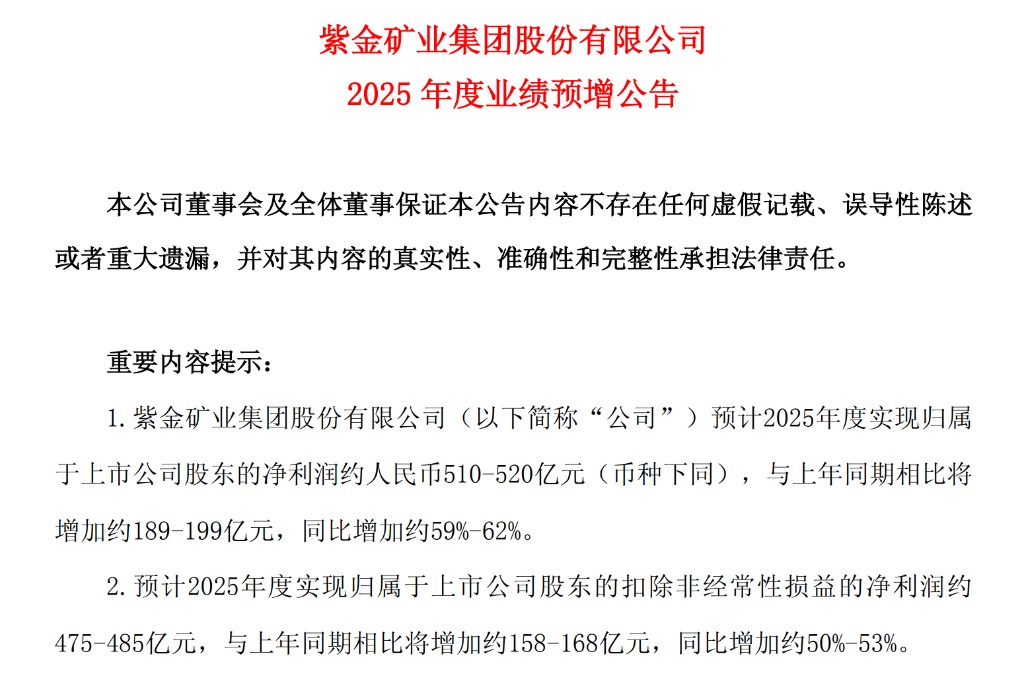 紫金矿业集团股份有限公司
2025年度业绩预增公告

本公司董事会及全体董事保证本公告内容不存在任何虚假记载、误导性陈述或者重大遗漏，并对其内容的真实性、准确性和完整性承担法律责任。

重要内容提示：

1.紫金矿业集团股份有限公司（以下简称“公司”）预计2025年度实现归属于上市公司股东的净利润约人民币510-520亿元（币种下同），与上年同期相比将增加约189-199亿元，同比增加约59%-62%。

2.预计2025年度实现归属于上市公司股东的扣除非经常性损益的净利润约475-485亿元，与上年同期相比将增加约158-168亿元，同比增加约50%-53%。